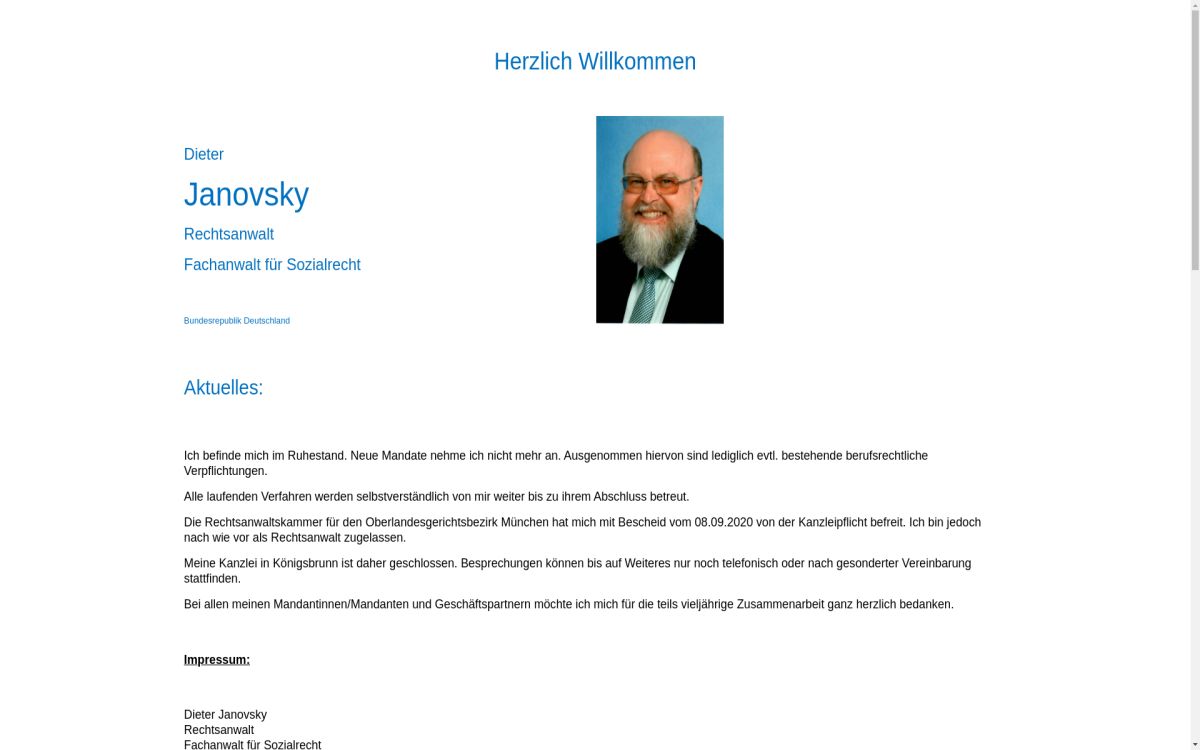 Herzlich Willkommen

Dieter

Janovsky

Rechtsanwalt

Fachanwalt für Sozialrecht

Bundesrepublik Deutschland

Aktuelles:

Ich befinde mich im Ruhestand. Neue Mandate nehme ich nicht mehr an. Ausgenommen hiervon sind lediglich evtl. bestehende berufsrechtliche Verpflichtungen.

Alle laufenden Verfahren werden selbstverständlich von mir weiter bis zu ihrem Abschluss betreut.

Die Rechtsanwaltskammer für den Oberlandesgerichtsbezirk München hat mich mit Bescheid vom 08.09.2020 von der Kanzleipflicht befreit. Ich bin jedoch nach wie vor als Rechtsanwalt zugelassen.

Meine Kanzlei in Königsbrunn ist daher geschlossen. Besprechungen können bis auf Weiteres nur noch telefonisch oder nach gesonderter Vereinbarung stattfinden.

Bei allen meinen Mandantinnen/Mandanten und Geschäftspartnern möchte ich mich für die teils vieljährige Zusammenarbeit ganz herzlich bedanken.

Impressum:

Dieter Janovsky
Rechtsanwalt
Fachanwalt für Sozialrecht